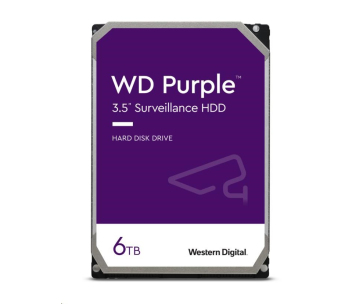 WD Purple™
3.5" Surveillance HDD

HARD DISK DRIVE

6TB

Western Digital.